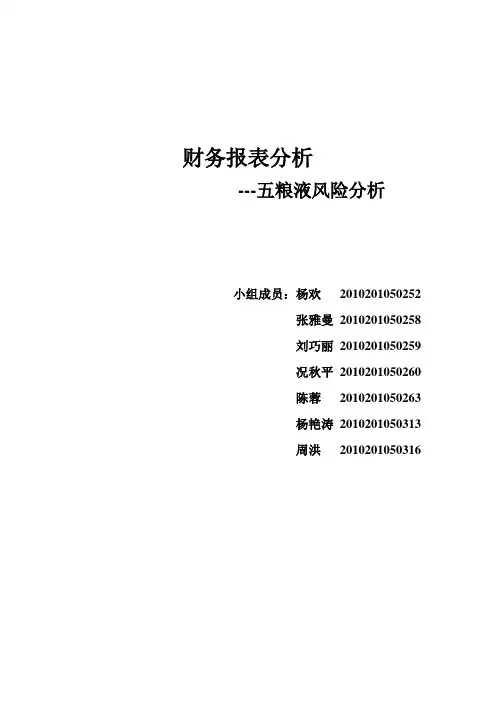 财务报表分析

---五粮液风险分析

小组成员：杨欢 2010201050252
张雅曼 2010201050258
刘巧丽 2010201050259
况秋平 2010201050260
陈蓉 2010201050263
杨艳涛 2010201050313
周洪 2010201050316